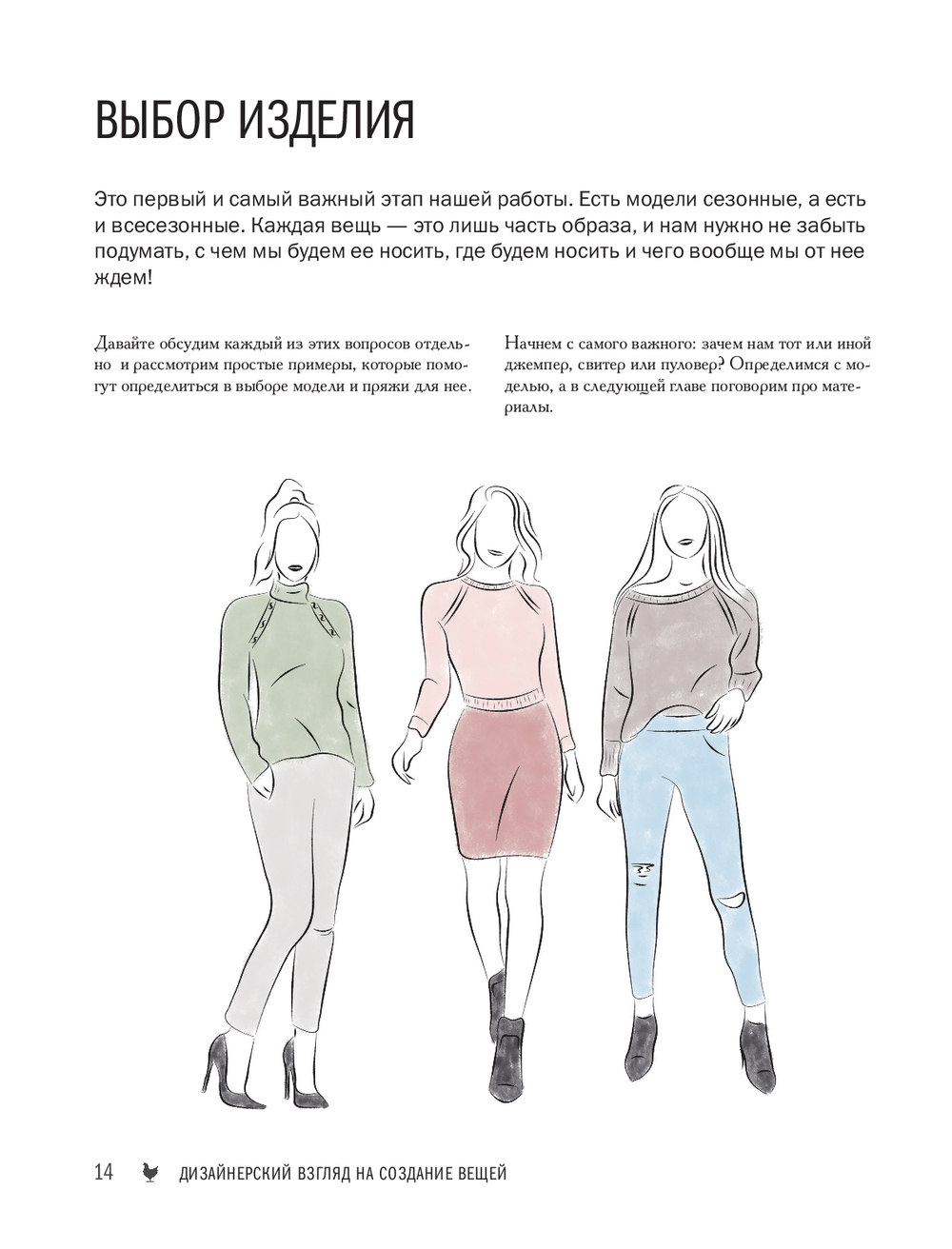 ВЫБОР ИЗДЕЛИЯ

Это первый и самый важный этап нашей работы. Есть модели сезонные, а есть и всесезонные. Каждая вещь — это лишь часть образа, и нам нужно не забыть подумать, с чем мы будем ее носить, где будем носить и чего вообще мы от нее ждем!

Давайте обсудим каждый из этих вопросов отдельно и рассмотрим простые примеры, которые помогут определиться в выборе модели и пряжи для нее.

Начнем с самого важного: зачем нам тот или иной джемпер, свитер или пуловер? Определимся с моделью, а в следующей главе поговорим про материалы.

14 ДИЗАЙНЕРСКИЙ ВЗГЛЯД НА СОЗДАНИЕ ВЕЩЕЙ